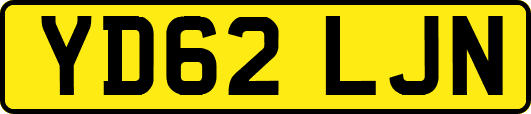 YD62 LJN